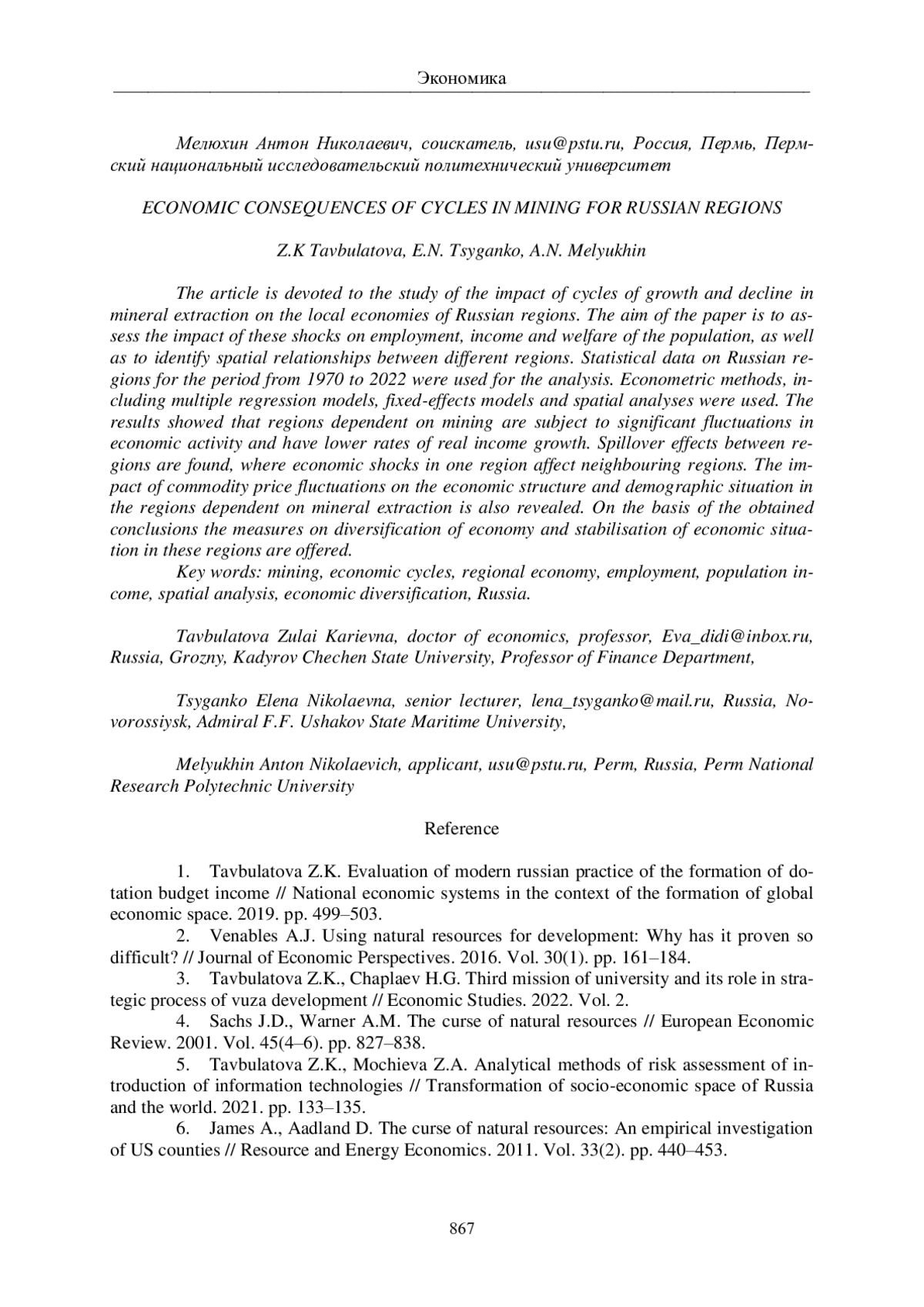 Экономика

Мелюхин Антон Николаевич, соискатель, usu@pstu.ru, Россия, Пермь, Пермский национальный исследовательский политехнический университет

ECONOMIC CONSEQUENCES OF CYCLES IN MINING FOR RUSSIAN REGIONS

Z.K Tavbulatova, E.N. Tsyganko, A.N. Melyukhin

The article is devoted to the study of the impact of cycles of growth and decline in mineral extraction on the local economies of Russian regions. The aim of the paper is to assess the impact of these shocks on employment, income and welfare of the population, as well as to identify spatial relationships between different regions. Statistical data on Russian regions for the period from 1970 to 2022 were used for the analysis. Econometric methods, including multiple regression models, fixed-effects models and spatial analyses were used. The results showed that regions dependent on mining are subject to significant fluctuations in economic activity and have lower rates of real income growth. Spillover effects between regions are found, where economic shocks in one region affect neighbouring regions. The impact of commodity price fluctuations on the economic structure and demographic situation in the regions dependent on mineral extraction is also revealed. On the basis of the obtained conclusions the measures on diversification of economy and stabilisation of economic situation in these regions are offered.
Key words: mining, economic cycles, regional economy, employment, population income, spatial analysis, economic diversification, Russia.

Tavbulatova Zulai Karievna, doctor of economics, professor, Eva_didi@inbox.ru, Russia, Grozny, Kadyrov Chechen State University, Professor of Finance Department,

Tsyganko Elena Nikolaevna, senior lecturer, lena_tsyganko@mail.ru, Russia, Novorossiysk, Admiral F.F. Ushakov State Maritime University,

Melyukhin Anton Nikolaevich, applicant, usu@pstu.ru, Perm, Russia, Perm National Research Polytechnic University

Reference

1. Tavbulatova Z.K. Evaluation of modern russian practice of the formation of dotation budget income // National economic systems in the context of the formation of global economic space. 2019. pp. 499–503.
2. Venables A.J. Using natural resources for development: Why has it proven so difficult? // Journal of Economic Perspectives. 2016. Vol. 30(1). pp. 161–184.
3. Tavbulatova Z.K., Chaplaev H.G. Third mission of university and its role in strategic process of vuza development // Economic Studies. 2022. Vol. 2.
4. Sachs J.D., Warner A.M. The curse of natural resources // European Economic Review. 2001. Vol. 45(4–6). pp. 827–838.
5. Tavbulatova Z.K., Mochieva Z.A. Analytical methods of risk assessment of introduction of information technologies // Transformation of socio-economic space of Russia and the world. 2021. pp. 133–135.
6. James A., Aadland D. The curse of natural resources: An empirical investigation of US counties // Resource and Energy Economics. 2011. Vol. 33(2). pp. 440–453.

867